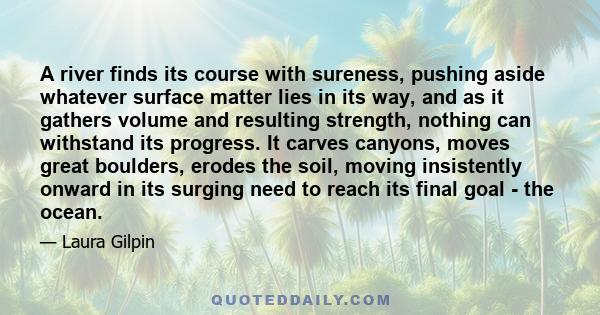 A river finds its course with sureness, pushing aside whatever surface matter lies in its way, and as it gathers volume and resulting strength, nothing can withstand its progress. It carves canyons, moves great boulders, erodes the soil, moving insistently onward in its surging need to reach its final goal - the ocean.

— Laura Gilpin

QUOTEDDAILY.COM